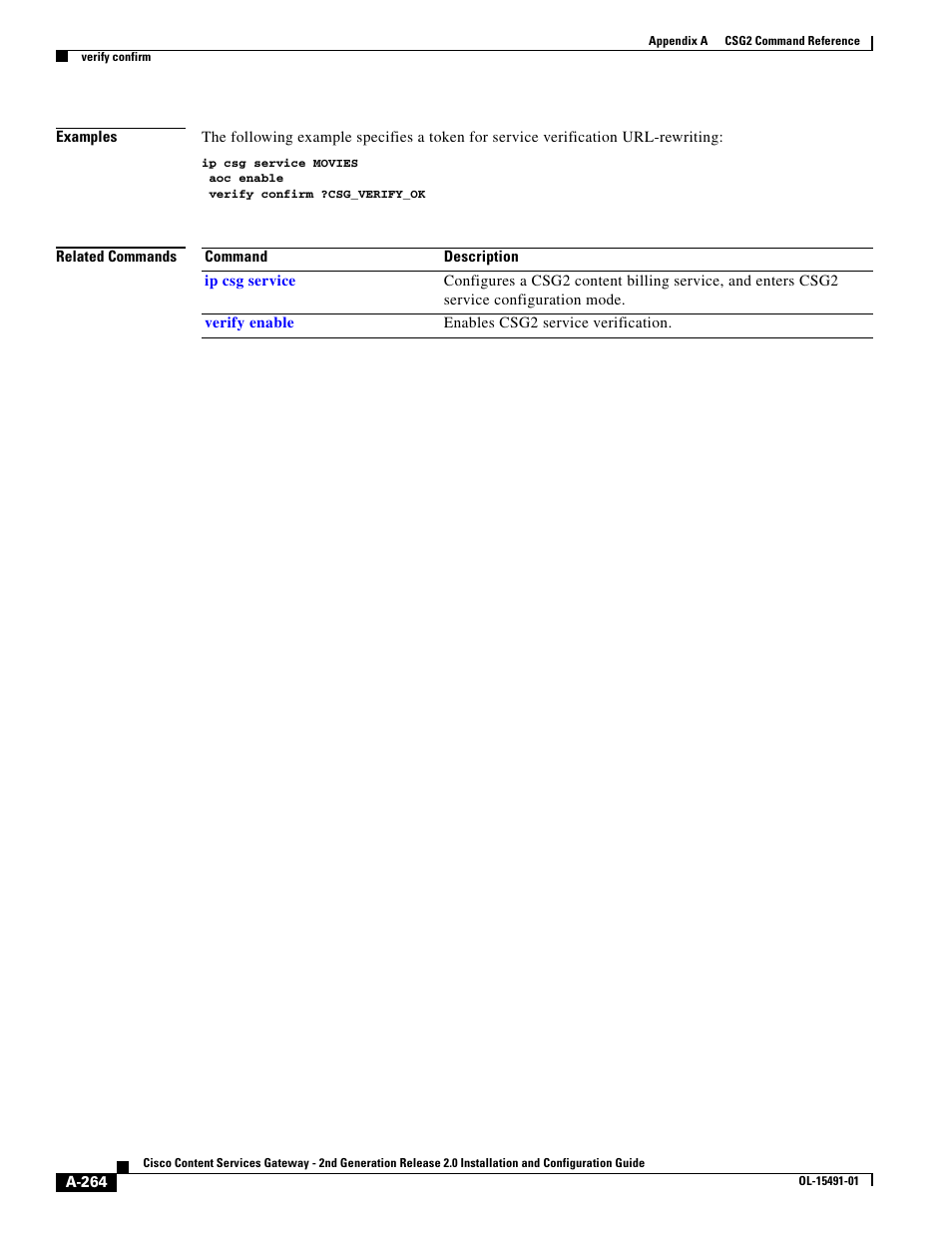 Appendix A CSG2 Command Reference

verify confirm

Examples

The following example specifies a token for service verification URL-rewriting:

ip csg service MOVIES
 aoc enable
 verify confirm ?CSG_VERIFY_OK

Related Commands

| Command | Description |
|---|---|
| ip csg service | Configures a CSG2 content billing service, and enters CSG2 service configuration mode. |
| verify enable | Enables CSG2 service verification. |

Cisco Content Services Gateway - 2nd Generation Release 2.0 Installation and Configuration Guide

A-264

OL-15491-01